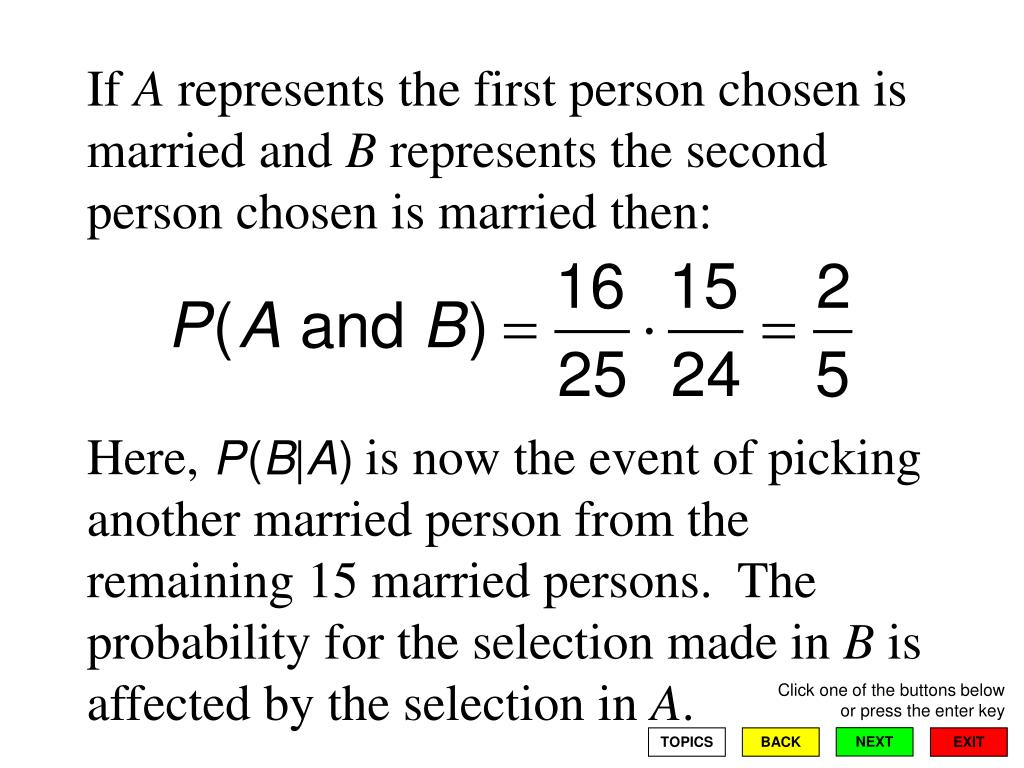 If $A$ represents the first person chosen is married and $B$ represents the second person chosen is married then:

$P(A \text{ and } B) = \frac{16}{25} \cdot \frac{15}{24} = \frac{2}{5}$

Here, $P(B|A)$ is now the event of picking another married person from the remaining 15 married persons. The probability for the selection made in $B$ is affected by the selection in $A$.

Click one of the buttons below or press the enter key

TOPICS BACK NEXT EXIT